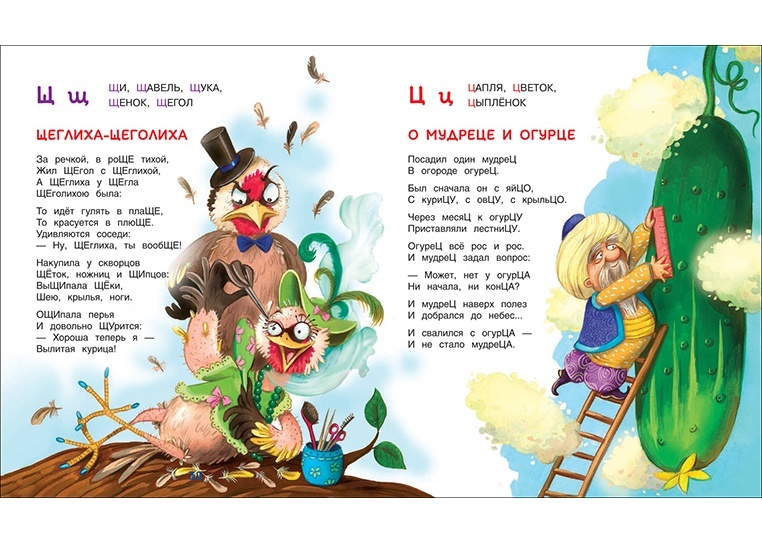 Щ щ ЩИ, ЩАВЕЛЬ, ЩУКА, ЩЕНОК, ЩЕГОЛ

ЩЕГЛИХА-ЩЕГОЛИХА

За речкой, в роЩЕ тихой,
Жил ЩЕгол с ЩЕглихой,
А ЩЕглиха у ЩЕгла
ЩЕголихою была:

То идёт гулять в плаЩЕ,
То красуется в плюЩЕ.
Удивляются соседи:
— Ну, ЩЕглиха, ты вообЩЕ!

Накупила у скворцов
ЩЁток, ножниц и ЩИпцов:
ВыЩИпала ЩЁки,
Шею, крылья, ноги.

ОЩИпала перья
И довольно ЩУрится:
— Хороша теперь я —
Вылитая курица!

Ц ц ЦАПЛЯ, ЦВЕТОК, ЦЫПЛЁНОК

О МУДРЕЦЕ И ОГУРЦЕ

Посадил один мудреЦ
В огороде огуреЦ.

Был сначала он с яйЦО,
С куриЦУ, с овЦУ, с крыльЦО.

Через месяЦ к огурЦУ
Приставляли лестниЦУ.

ОгуреЦ всё рос и рос.
И мудреЦ задал вопрос:

— Может, нет у огурЦА
Ни начала, ни конЦА?

И мудреЦ наверх полез
И добрался до небес...

И свалился с огурЦА —
И не стало мудреЦА.